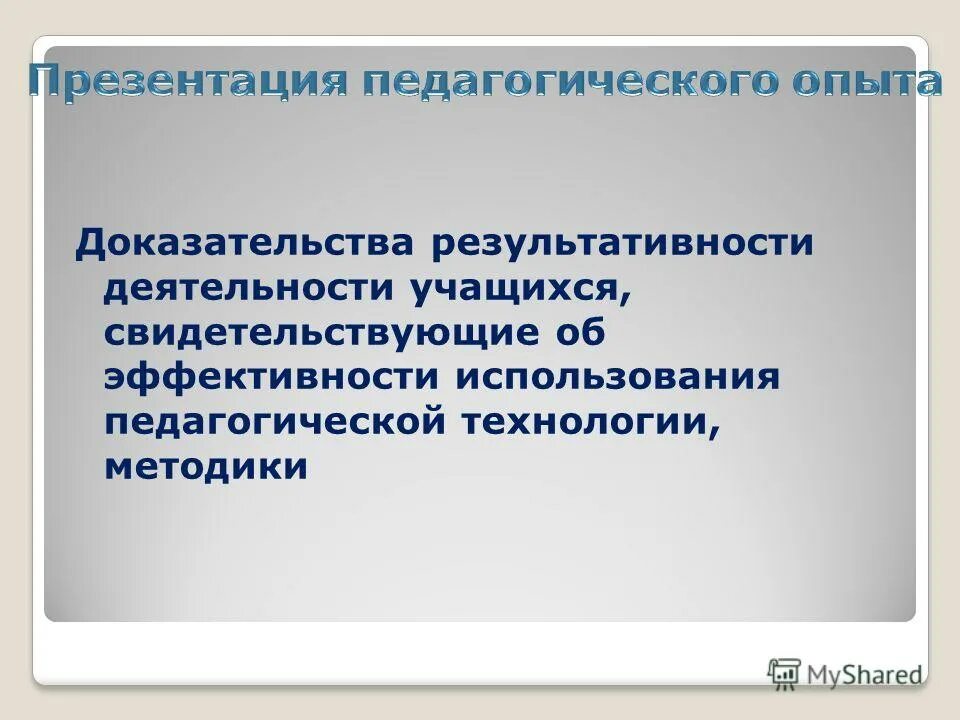 Презентация педагогического опыта

Доказательства результативности деятельности учащихся, свидетельствующие об эффективности использования педагогической технологии, методики

MyShared